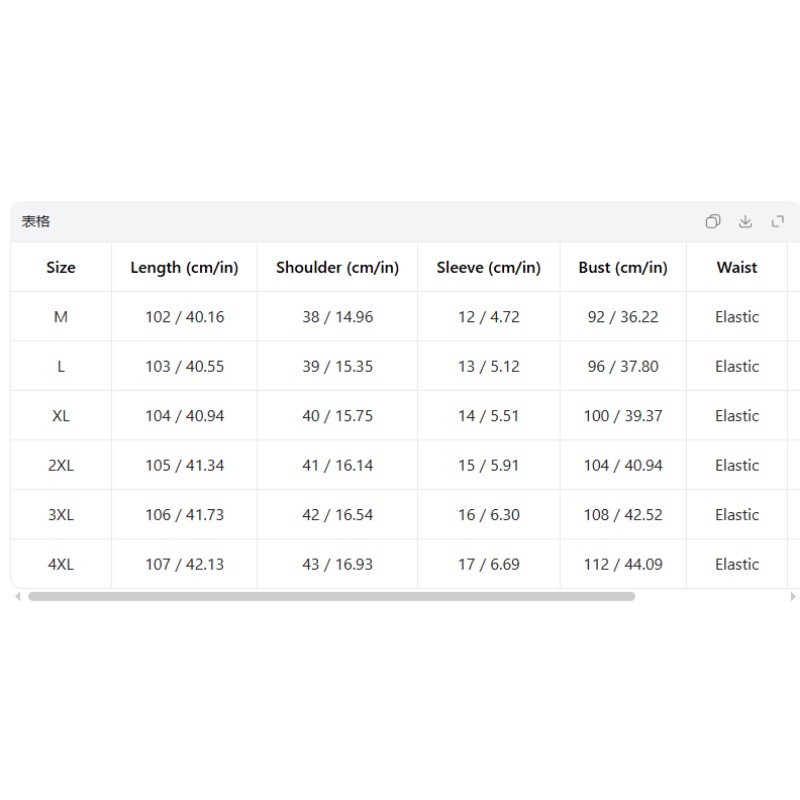 表格

| Size | Length (cm/in) | Shoulder (cm/in) | Sleeve (cm/in) | Bust (cm/in) | Waist |
|---|---|---|---|---|---|
| M | 102 / 40.16 | 38 / 14.96 | 12 / 4.72 | 92 / 36.22 | Elastic |
| L | 103 / 40.55 | 39 / 15.35 | 13 / 5.12 | 96 / 37.80 | Elastic |
| XL | 104 / 40.94 | 40 / 15.75 | 14 / 5.51 | 100 / 39.37 | Elastic |
| 2XL | 105 / 41.34 | 41 / 16.14 | 15 / 5.91 | 104 / 40.94 | Elastic |
| 3XL | 106 / 41.73 | 42 / 16.54 | 16 / 6.30 | 108 / 42.52 | Elastic |
| 4XL | 107 / 42.13 | 43 / 16.93 | 17 / 6.69 | 112 / 44.09 | Elastic |